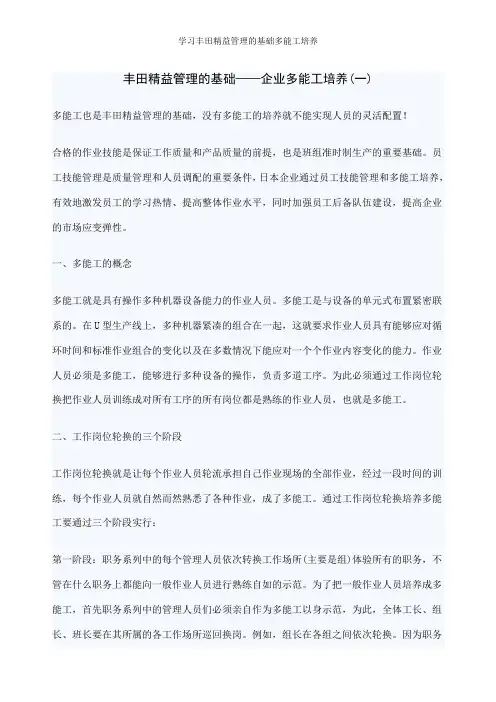 学习丰田精益管理的基础多能工培养

丰田精益管理的基础——企业多能工培养(一)

多能工也是丰田精益管理的基础，没有多能工的培养就不能实现人员的灵活配置！

合格的作业技能是保证工作质量和产品质量的前提，也是班组准时制生产的重要基础。员工技能管理是质量管理和人员调配的重要条件，日本企业通过员工技能管理和多能工培养，有效地激发员工的学习热情、提高整体作业水平，同时加强员工后备队伍建设，提高企业的市场应变弹性。

一、多能工的概念

多能工就是具有操作多种机器设备能力的作业人员。多能工是与设备的单元式布置紧密联系的。在U型生产线上，多种机器紧凑的组合在一起，这就要求作业人员具有能够应对循环时间和标准作业组合的变化以及在多数情况下能应对一个个作业内容变化的能力。作业人员必须是多能工，能够进行多种设备的操作，负责多道工序。为此必须通过工作岗位轮换把作业人员训练成对所有工序的所有岗位都是熟练的作业人员，也就是多能工。

二、工作岗位轮换的三个阶段

工作岗位轮换就是让每个作业人员轮流承担自己作业现场的全部作业，经过一段时间的训练，每个作业人员就自然而然熟悉了各种作业，成了多能工。通过工作岗位轮换培养多能工要通过三个阶段实行：

第一阶段：职务系列中的每个管理人员依次转换工作场所(主要是组)体验所有的职务，不管在什么职务上都能向一般作业人员进行熟练自如的示范。为了把一般作业人员培养成多能工，首先职务系列中的管理人员们必须亲自作为多能工以身示范，为此，全体工长、组长、班长要在其所属的各工作场所巡回换岗。例如，组长在各组之间依次轮换。因为职务